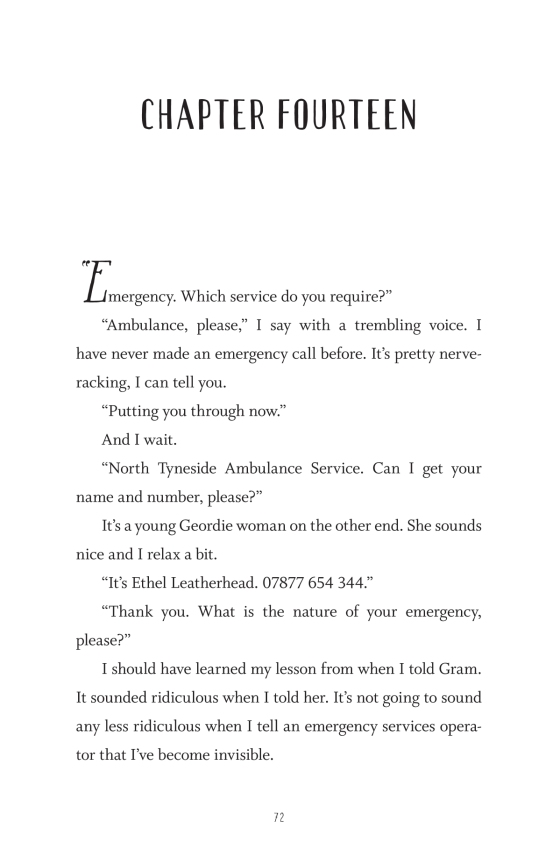 CHAPTER FOURTEEN

"Emergency. Which service do you require?"

"Ambulance, please," I say with a trembling voice. I have never made an emergency call before. It's pretty nerve-racking, I can tell you.

"Putting you through now."

And I wait.

"North Tyneside Ambulance Service. Can I get your name and number, please?"

It's a young Geordie woman on the other end. She sounds nice and I relax a bit.

"It's Ethel Leatherhead. 07877 654 344."

"Thank you. What is the nature of your emergency, please?"

I should have learned my lesson from when I told Gram. It sounded ridiculous when I told her. It's not going to sound any less ridiculous when I tell an emergency services operator that I've become invisible.

72